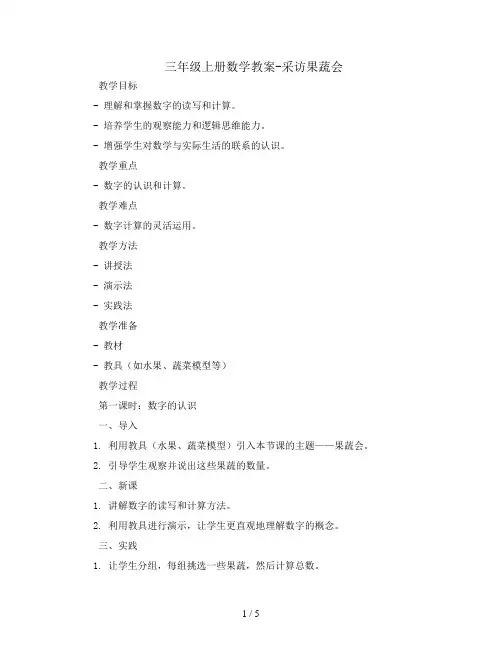 三年级上册数学教案-采访果蔬会

教学目标

- 理解和掌握数字的读写和计算。

- 培养学生的观察能力和逻辑思维能力。

- 增强学生对数学与实际生活的联系的认识。

教学重点

- 数字的认识和计算。

教学难点

- 数字计算的灵活运用。

教学方法

- 讲授法

- 演示法

- 实践法

教学准备

- 教材

- 教具（如水果、蔬菜模型等）

教学过程

第一课时：数字的认识

一、导入

1. 利用教具（水果、蔬菜模型）引入本节课的主题——果蔬会。

2. 引导学生观察并说出这些果蔬的数量。

二、新课

1. 讲解数字的读写和计算方法。

2. 利用教具进行演示，让学生更直观地理解数字的概念。

三、实践

1. 让学生分组，每组挑选一些果蔬，然后计算总数。

1 / 5